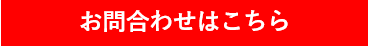 お問合わせはこちら